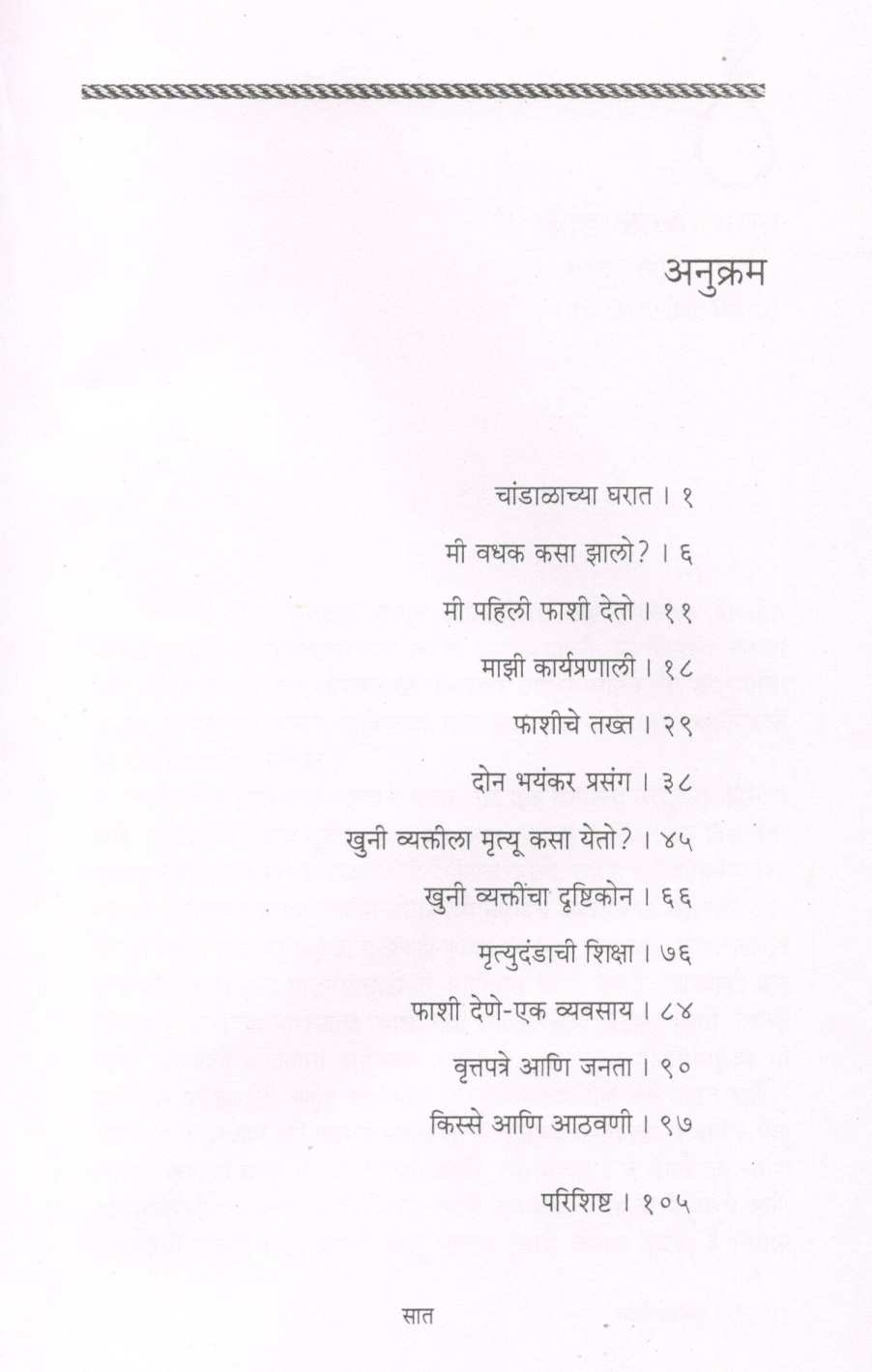 अनुक्रम

चांडाळाच्या घरात । १

मी वधक कसा झालो? । ६

मी पहिली फाशी देतो । ११

माझी कार्यप्रणाली । १८

फाशीचे तख्त । २९

दोन भयंकर प्रसंग । ३८

खुनी व्यक्तीला मृत्यू कसा येतो? । ४५

खुनी व्यक्तींचा दृष्टिकोन । ६६

मृत्युदंडाची शिक्षा । ७६

फाशी देणे-एक व्यवसाय । ८४

वृत्तपत्रे आणि जनता । ९०

किस्से आणि आठवणी । ९७

परिशिष्ट । १०५

सात